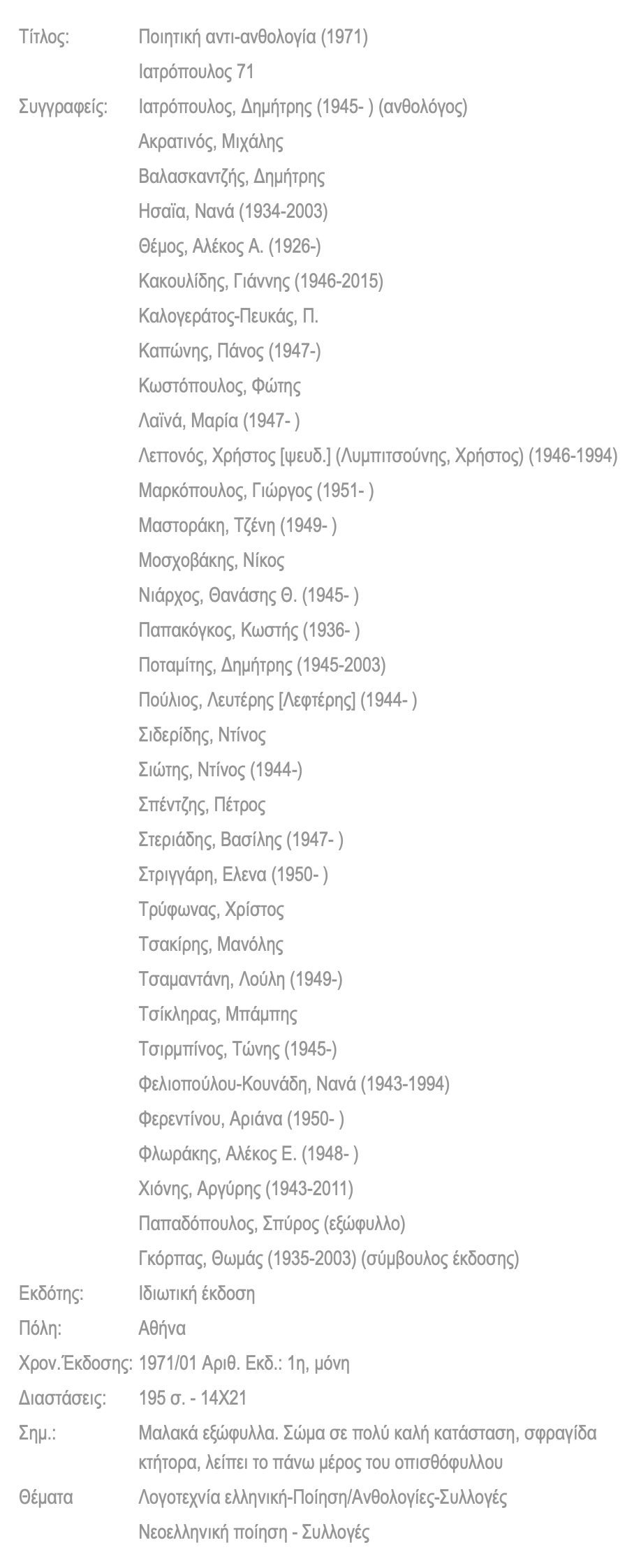 Τίτλος: Ποιητική αντι-ανθολογία (1971)
Ιατρόπουλος 71

Συγγραφείς: Ιατρόπουλος, Δημήτρης (1945- ) (ανθολόγος)
Ακρατινός, Μιχάλης
Βαλασκαντζής, Δημήτρης
Ησαϊα, Νανά (1934-2003)
Θέμος, Αλέκος Α. (1926-)
Κακουλίδης, Γιάννης (1946-2015)
Καλογεράτος-Πευκάς, Π.
Καπώνης, Πάνος (1947-)
Κωστόπουλος, Φώτης
Λαϊνά, Μαρία (1947- )
Λεπονός, Χρήστος [ψευδ.] (Λυμπιτσούνης, Χρήστος) (1946-1994)
Μαρκόπουλος, Γιώργος (1951- )
Μαστοράκη, Τζένη (1949- )
Μοσχοβάκης, Νίκος
Νιάρχος, Θανάσης Θ. (1945- )
Παπακόγκος, Κωστής (1936- )
Ποταμίτης, Δημήτρης (1945-2003)
Πούλιος, Λευτέρης [Λεφτέρης] (1944- )
Σιδερίδης, Ντίνος
Σιώτης, Ντίνος (1944-)
Σπέντζης, Πέτρος
Στεριάδης, Βασίλης (1947- )
Στριγγάρη, Ελενα (1950- )
Τρύφωνας, Χρίστος
Τσακίρης, Μανόλης
Τσαμαντάνη, Λούλη (1949-)
Τσίκληρας, Μπάμπης
Τσιρμπίνος, Τώνης (1945-)
Φελιοπούλου-Κουνάδη, Νανά (1943-1994)
Φερεντίνου, Αριάνα (1950- )
Φλωράκης, Αλέκος Ε. (1948- )
Χιόνης, Αργύρης (1943-2011)
Παπαδόπουλος, Σπύρος (εξώφυλλο)
Γκόρπας, Θωμάς (1935-2003) (σύμβουλος έκδοσης)

Εκδότης: Ιδιωτική έκδοση

Πόλη: Αθήνα

Χρον.Έκδοσης: 1971/01 Αριθ. Εκδ.: 1η, μόνη

Διαστάσεις: 195 σ. - 14Χ21

Σημ.: Μαλακά εξώφυλλα. Σώμα σε πολύ καλή κατάσταση, σφραγίδα κτήτορα, λείπει το πάνω μέρος του οπισθόφυλλου

Θέματα Λογοτεχνία ελληνική-Ποίηση/Ανθολογίες-Συλλογές
Νεοελληνική ποίηση - Συλλογές